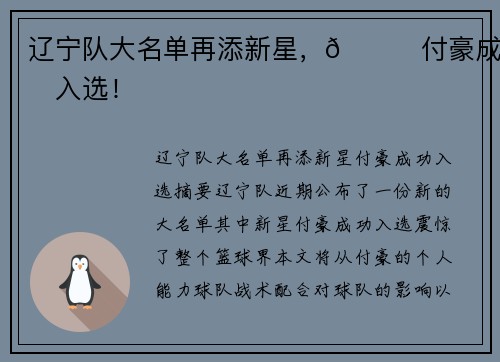 辽宁队大名单再添新星，ð　　付豪成
入选！

辽宁队大名单再添新星付豪成功入选摘要辽宁队近期公布了一份新的大名单其中新星付豪成功入选震惊了整个篮球界本文将从付豪的个人能力球队战术配合对球队的影响以